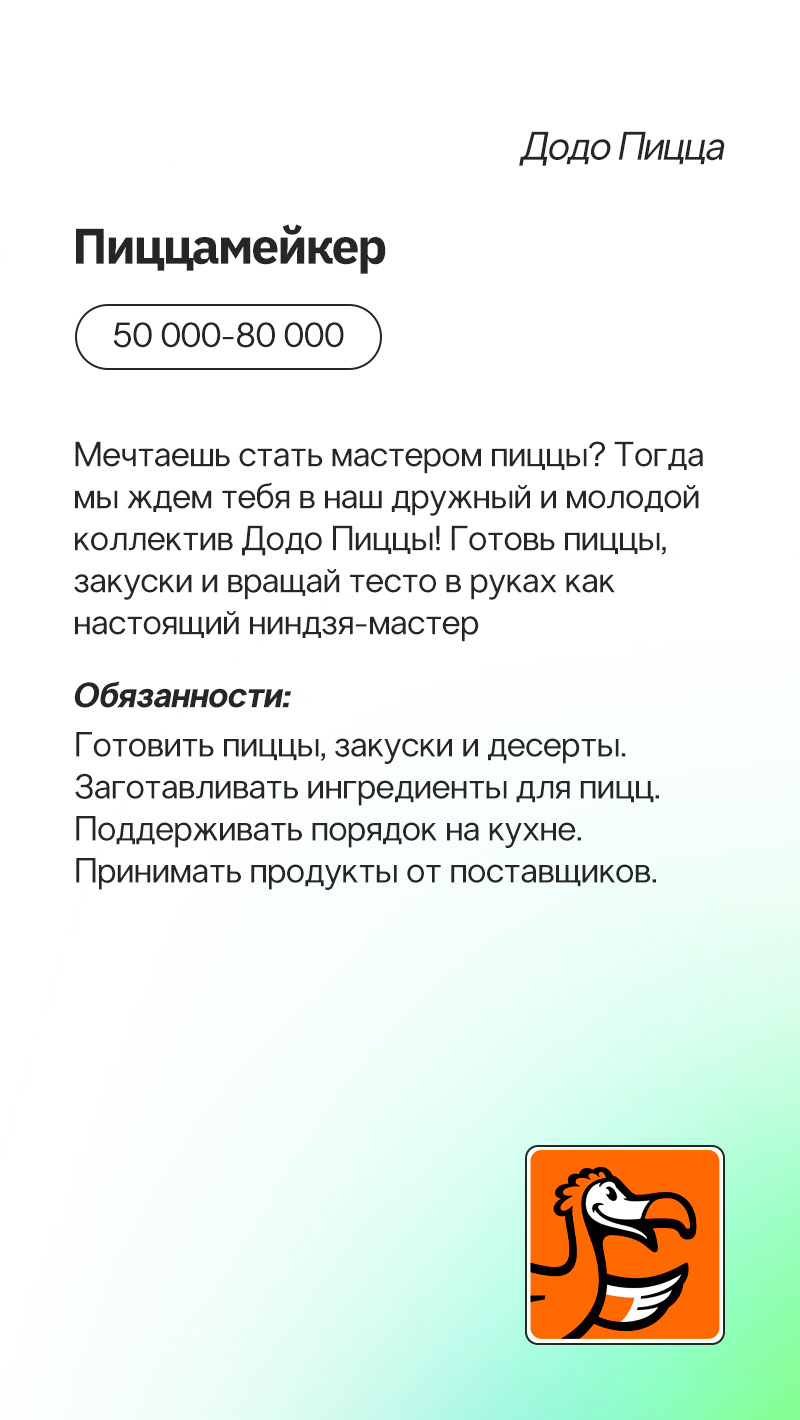 Додо Пицца

Пиццамейкер

50 000-80 000

Мечтаешь стать мастером пиццы? Тогда мы ждем тебя в наш дружный и молодой коллектив Додо Пиццы! Готовь пиццы, закуски и вращай тесто в руках как настоящий ниндзя-мастер

Обязанности:

Готовить пиццы, закуски и десерты.
Заготавливать ингредиенты для пицц.
Поддерживать порядок на кухне.
Принимать продукты от поставщиков.